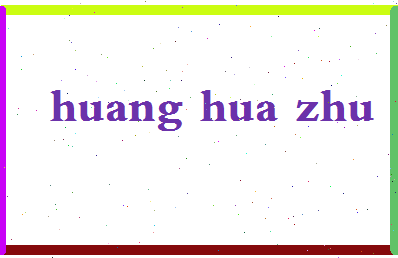 huang hua zhu